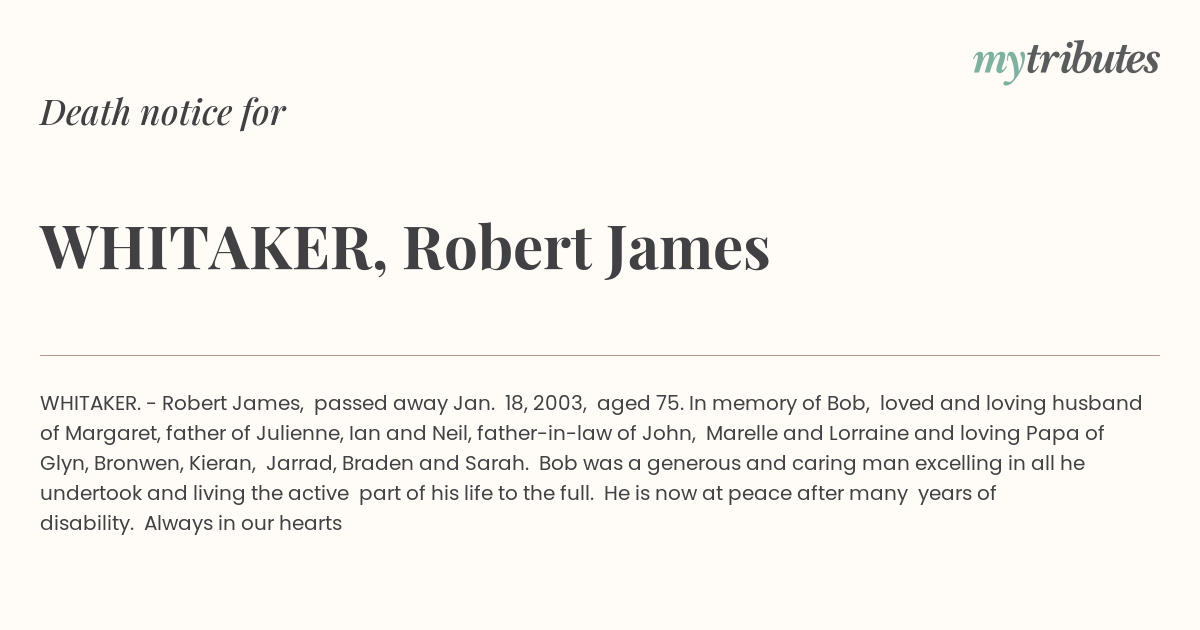 mytributes

Death notice for

WHITAKER, Robert James

WHITAKER. - Robert James, passed away Jan. 18, 2003, aged 75. In memory of Bob, loved and loving husband of Margaret, father of Julienne, Ian and Neil, father-in-law of John, Marelle and Lorraine and loving Papa of Glyn, Bronwen, Kieran, Jarrad, Braden and Sarah. Bob was a generous and caring man excelling in all he undertook and living the active part of his life to the full. He is now at peace after many years of disability. Always in our hearts